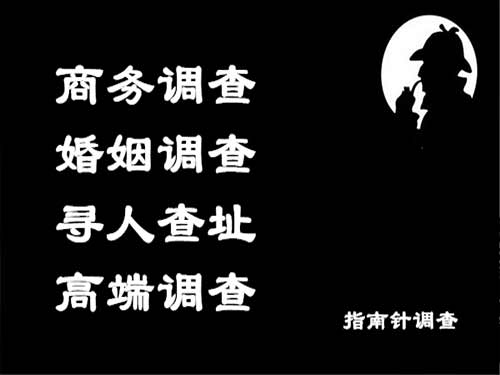 商务调查
婚姻调查
寻人查址
高端调查

指南针调查